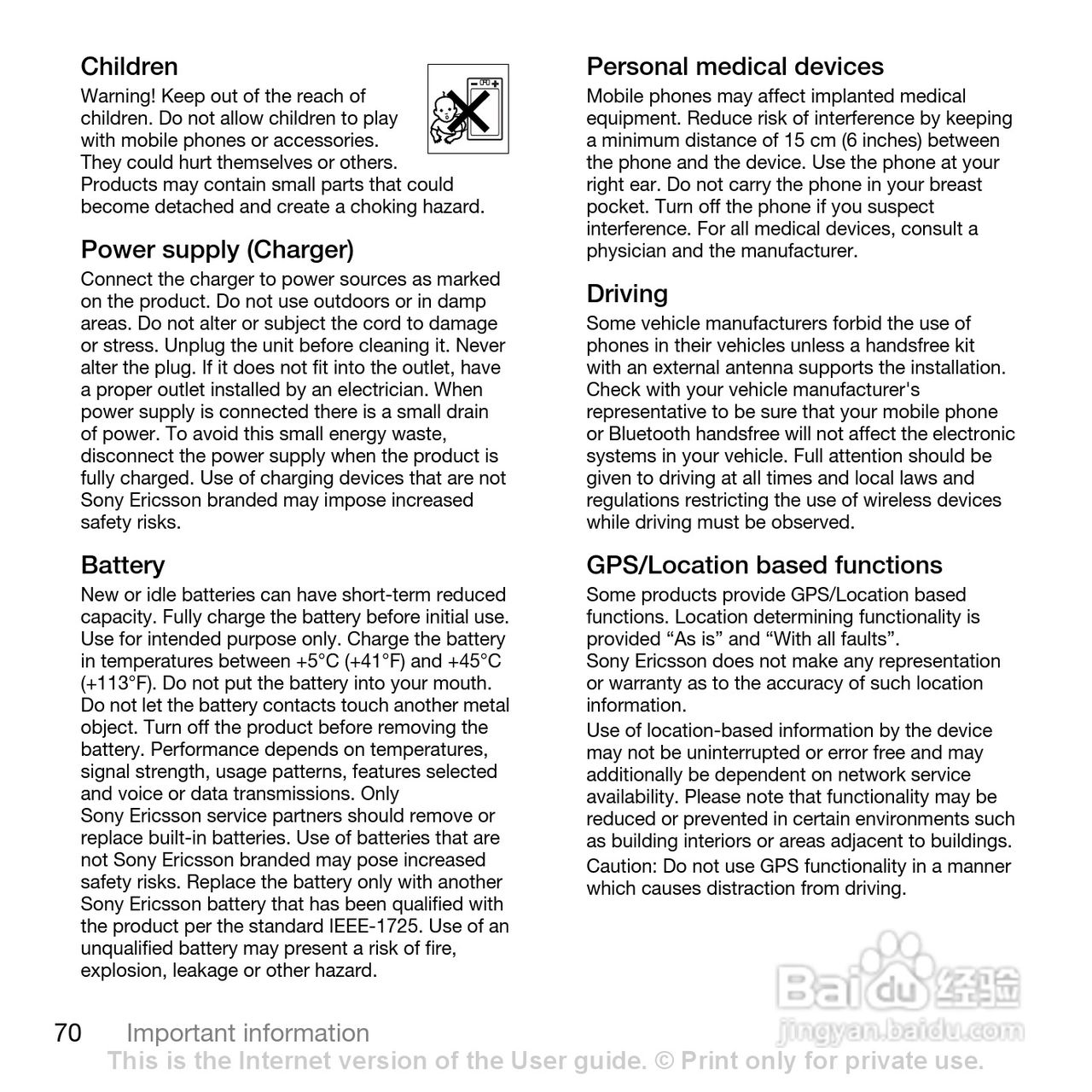 Children

Warning! Keep out of the reach of children. Do not allow children to play with mobile phones or accessories. They could hurt themselves or others. Products may contain small parts that could become detached and create a choking hazard.

Power supply (Charger)

Connect the charger to power sources as marked on the product. Do not use outdoors or in damp areas. Do not alter or subject the cord to damage or stress. Unplug the unit before cleaning it. Never alter the plug. If it does not fit into the outlet, have a proper outlet installed by an electrician. When power supply is connected there is a small drain of power. To avoid this small energy waste, disconnect the power supply when the product is fully charged. Use of charging devices that are not Sony Ericsson branded may impose increased safety risks.

Battery

New or idle batteries can have short-term reduced capacity. Fully charge the battery before initial use. Use for intended purpose only. Charge the battery in temperatures between +5°C (+41°F) and +45°C (+113°F). Do not put the battery into your mouth. Do not let the battery contacts touch another metal object. Turn off the product before removing the battery. Performance depends on temperatures, signal strength, usage patterns, features selected and voice or data transmissions. Only Sony Ericsson service partners should remove or replace built-in batteries. Use of batteries that are not Sony Ericsson branded may pose increased safety risks. Replace the battery only with another Sony Ericsson battery that has been qualified with the product per the standard IEEE-1725. Use of an unqualified battery may present a risk of fire, explosion, leakage or other hazard.

Personal medical devices

Mobile phones may affect implanted medical equipment. Reduce risk of interference by keeping a minimum distance of 15 cm (6 inches) between the phone and the device. Use the phone at your right ear. Do not carry the phone in your breast pocket. Turn off the phone if you suspect interference. For all medical devices, consult a physician and the manufacturer.

Driving

Some vehicle manufacturers forbid the use of phones in their vehicles unless a handsfree kit with an external antenna supports the installation. Check with your vehicle manufacturer's representative to be sure that your mobile phone or Bluetooth handsfree will not affect the electronic systems in your vehicle. Full attention should be given to driving at all times and local laws and regulations restricting the use of wireless devices while driving must be observed.

GPS/Location based functions

Some products provide GPS/Location based functions. Location determining functionality is provided “As is” and “With all faults”. Sony Ericsson does not make any representation or warranty as to the accuracy of such location information.

Use of location-based information by the device may not be uninterrupted or error free and may additionally be dependent on network service availability. Please note that functionality may be reduced or prevented in certain environments such as building interiors or areas adjacent to buildings.

Caution: Do not use GPS functionality in a manner which causes distraction from driving.

Baidu 经验
jingyan.baidu.com

70 Important information
This is the Internet version of the User guide. © Print only for private use.